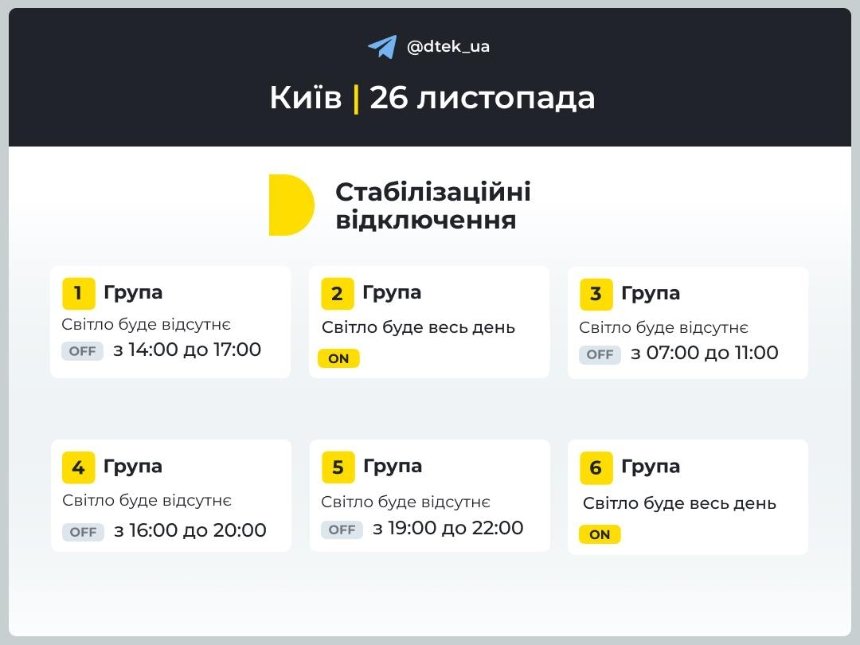 @dtek_ua

Київ | 26 листопада

Стабілізаційні відключення

1 Група
Світло буде відсутнє
OFF з 14:00 до 17:00

2 Група
Світло буде весь день
ON

3 Група
Світло буде відсутнє
OFF з 07:00 до 11:00

4 Група
Світло буде відсутнє
OFF з 16:00 до 20:00

5 Група
Світло буде відсутнє
OFF з 19:00 до 22:00

6 Група
Світло буде весь день
ON